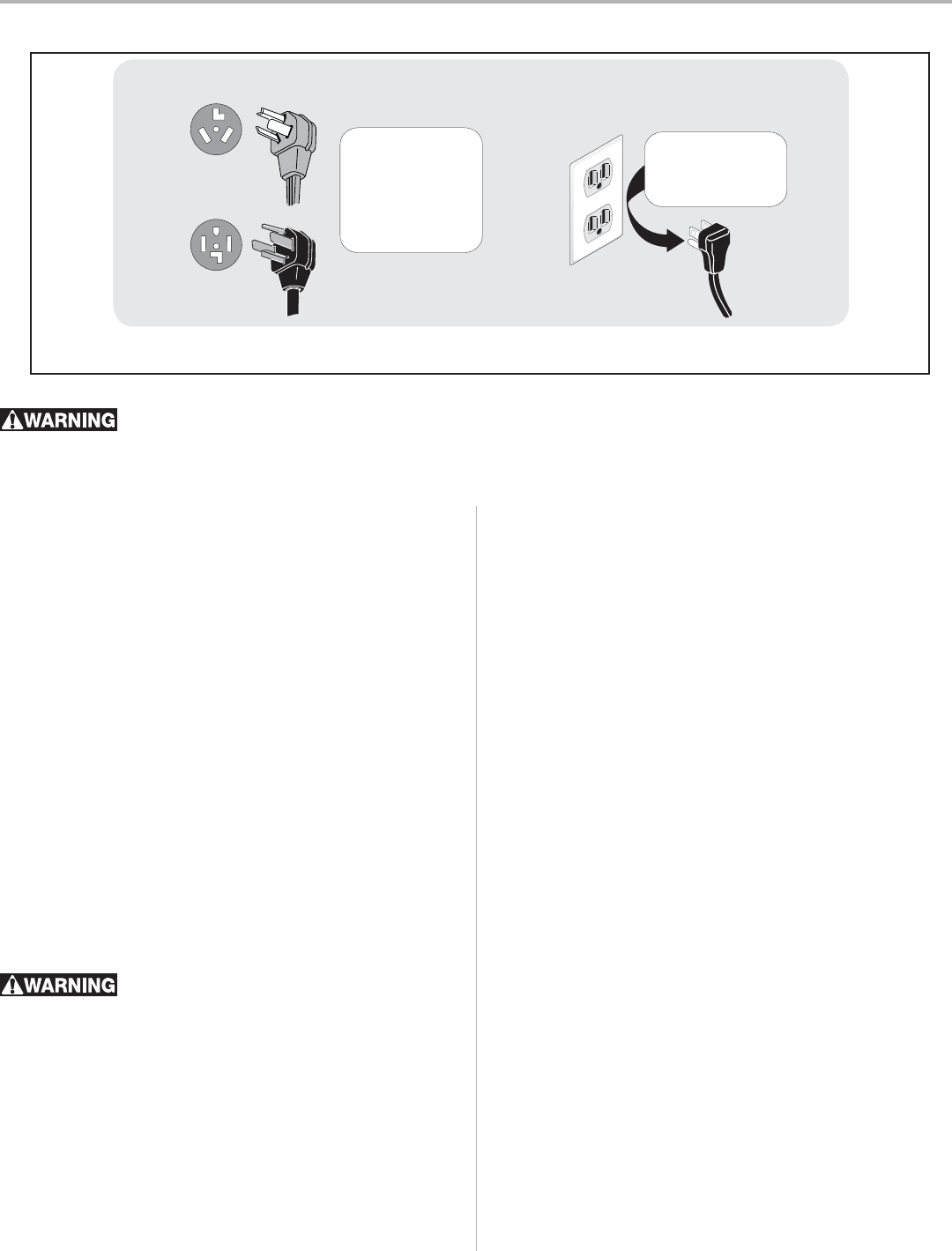 WARNING

WARNING